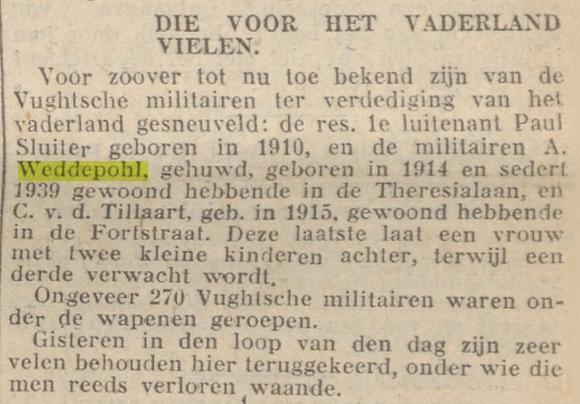 DIE VOOR HET VADERLAND VIELEN.

Voor zoover tot nu toe bekend zijn van de Vughtsche militairen ter verdediging van het vaderland gesneuveld: de res. 1e luitenant Paul Sluiter geboren in 1910, en de militairen A. Weddepohl, gehuwd, geboren in 1914 en sedert 1939 gewoond hebbende in de Theresialaan, en C. v. d. Tillaart, geb. in 1915, gewoond hebbende in de Fortstraat. Deze laatste laat een vrouw met twee kleine kinderen achter, terwijl een derde verwacht wordt.

Ongeveer 270 Vughtsche militairen waren onder de wapenen geroepen.

Gisteren in den loop van den dag zijn zeer velen behouden hier teruggekeerd, onder wie die men reeds verloren waande.